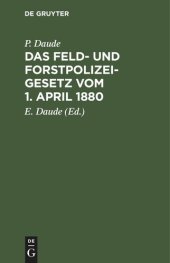 DE GRUYTER

P. Daude

DAS FELD- UND FORSTPOLIZEIGESETZ VOM 1. APRIL 1880

E. Daude (Ed.)

DE G